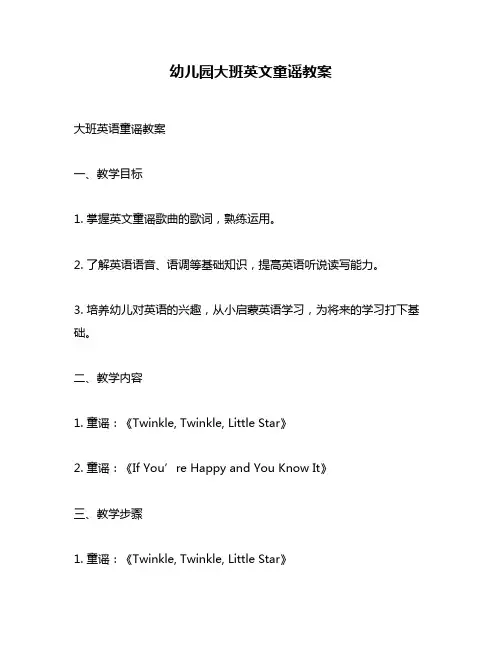 幼儿园大班英文童谣教案

大班英语童谣教案

一、教学目标

1. 掌握英文童谣歌曲的歌词，熟练运用。

2. 了解英语语音、语调等基础知识，提高英语听说读写能力。

3. 培养幼儿对英语的兴趣，从小启蒙英语学习，为将来的学习打下基础。

二、教学内容

1. 童谣：《Twinkle, Twinkle, Little Star》

2. 童谣：《If You’re Happy and You Know It》

三、教学步骤

1. 童谣：《Twinkle, Twinkle, Little Star》